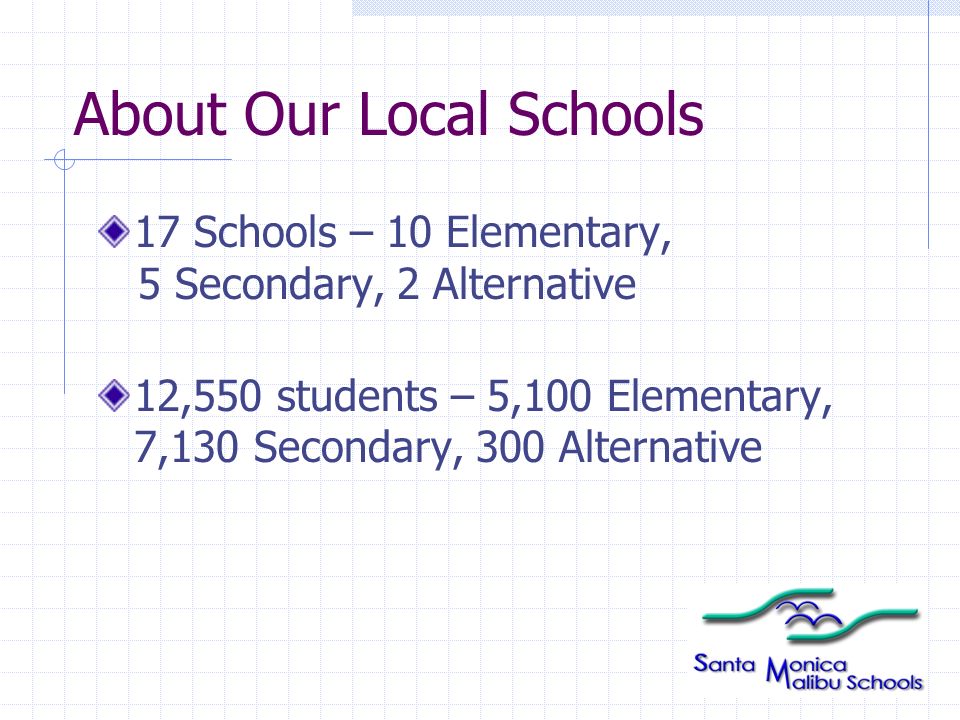 About Our Local Schools

17 Schools – 10 Elementary, 5 Secondary, 2 Alternative

12,550 students – 5,100 Elementary, 7,130 Secondary, 300 Alternative

Santa Monica Malibu Schools